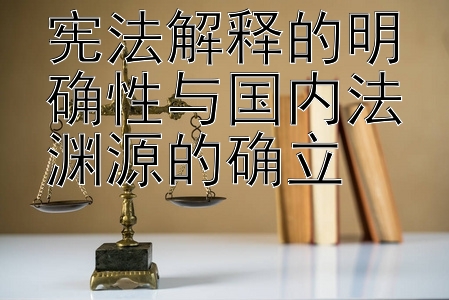 宪法解释的明确性与国内法渊源的确立